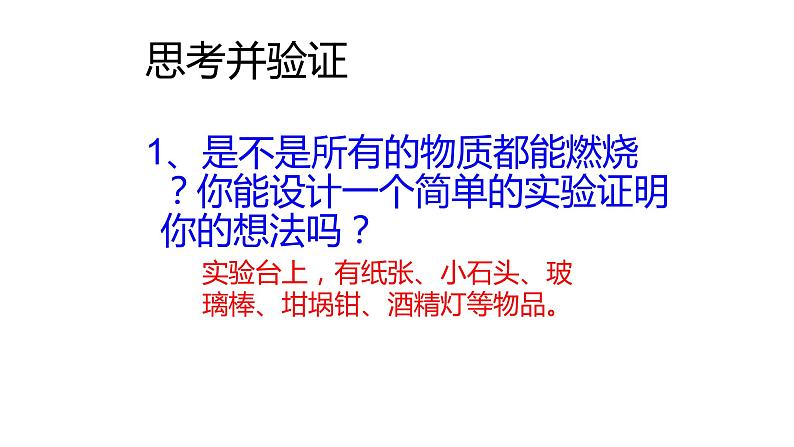 思考并验证

1、是不是所有的物质都能燃烧？你能设计一个简单的实验证明你的想法吗？

实验台上，有纸张、小石头、玻璃棒、坩埚钳、酒精灯等物品。